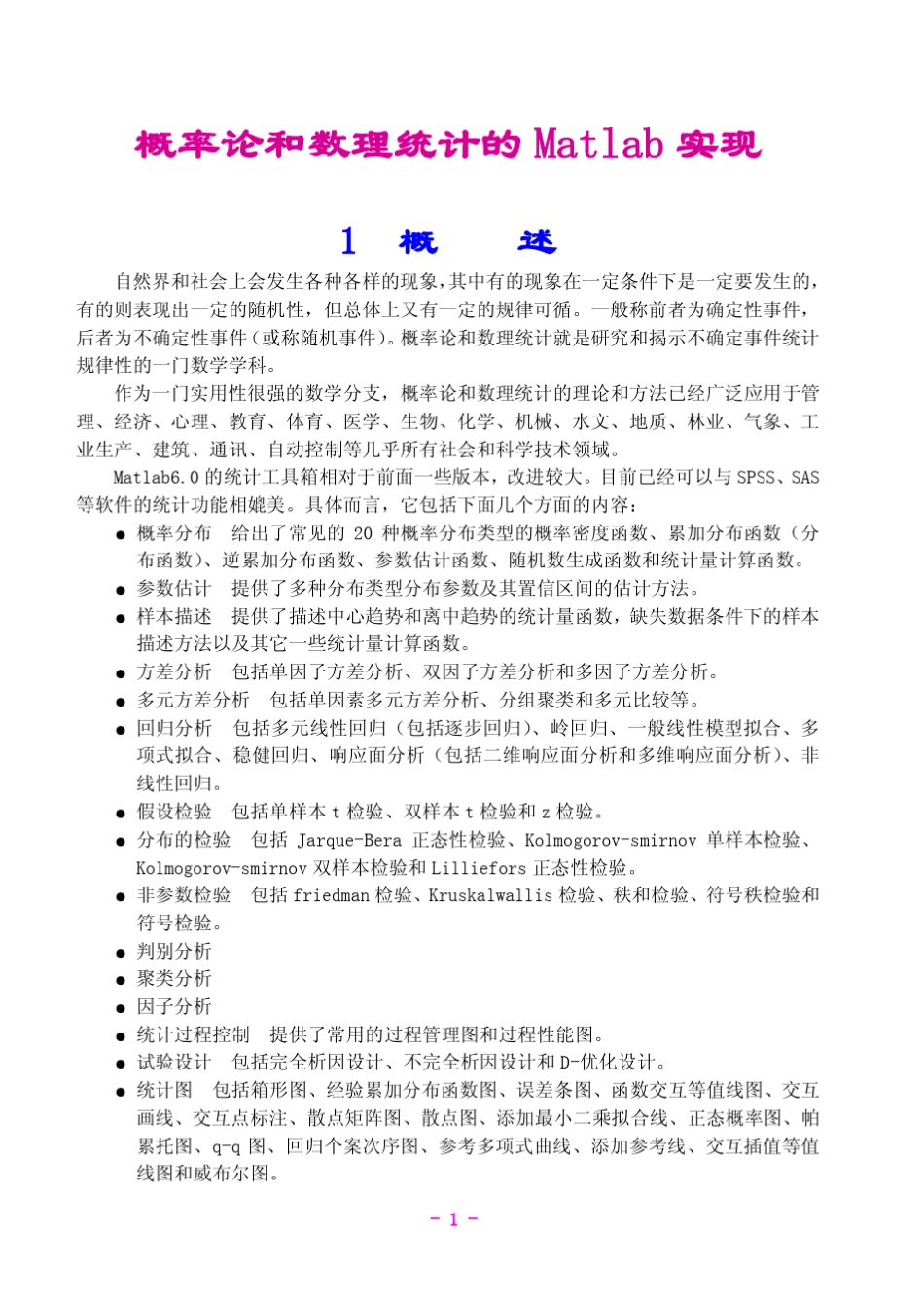 概率论和数理统计的 Matlab 实现

1 概 述

自然界和社会上会发生各种各样的现象，其中有的现象在一定条件下是一定要发生的，有的则表现出一定的随机性，但总体上又有一定的规律可循。一般称前者为确定性事件，后者为不确定性事件（或称随机事件）。概率论和数理统计就是研究和揭示不确定事件统计规律性的一门数学学科。

作为一门实用性很强的数学分支，概率论和数理统计的理论和方法已经广泛应用于管理、经济、心理、教育、体育、医学、生物、化学、机械、水文、地质、林业、气象、工业生产、建筑、通讯、自动控制等几乎所有社会和科学技术领域。

Matlab6.0 的统计工具箱相对于前面一些版本，改进较大。目前已经可以与 SPSS、SAS 等软件的统计功能相媲美。具体而言，它包括下面几个方面的内容：

● 概率分布 给出了常见的 20 种概率分布类型的概率密度函数、累加分布函数（分布函数）、逆累加分布函数、参数估计函数、随机数生成函数和统计量计算函数。
● 参数估计 提供了多种分布类型分布参数及其置信区间的估计方法。
● 样本描述 提供了描述中心趋势和离中趋势的统计量函数，缺失数据条件下的样本描述方法以及其它一些统计量计算函数。
● 方差分析 包括单因子方差分析、双因子方差分析和多因子方差分析。
● 多元方差分析 包括单因素多元方差分析、分组聚类和多元比较等。
● 回归分析 包括多元线性回归（包括逐步回归）、岭回归、一般线性模型拟合、多项式拟合、稳健回归、响应面分析（包括二维响应面分析和多维响应面分析）、非线性回归。
● 假设检验 包括单样本 t 检验、双样本 t 检验和 z 检验。
● 分布的检验 包括 Jarque-Bera 正态性检验、Kolmogorov-smirnov 单样本检验、Kolmogorov-smirnov 双样本检验和 Lilliefors 正态性检验。
● 非参数检验 包括 friedman 检验、Kruskalwallis 检验、秩和检验、符号秩检验和符号检验。
● 判别分析
● 聚类分析
● 因子分析
● 统计过程控制 提供了常用的过程管理图和过程性能图。
● 试验设计 包括完全析因设计、不完全析因设计和 D-优化设计。
● 统计图 包括箱形图、经验累加分布函数图、误差条图、函数交互等值线图、交互画线、交互点标注、散点矩阵图、散点图、添加最小二乘拟合线、正态概率图、帕累托图、q-q 图、回归个案次序图、参考多项式曲线、添加参考线、交互插值等值线图和威布尔图。

- 1 -